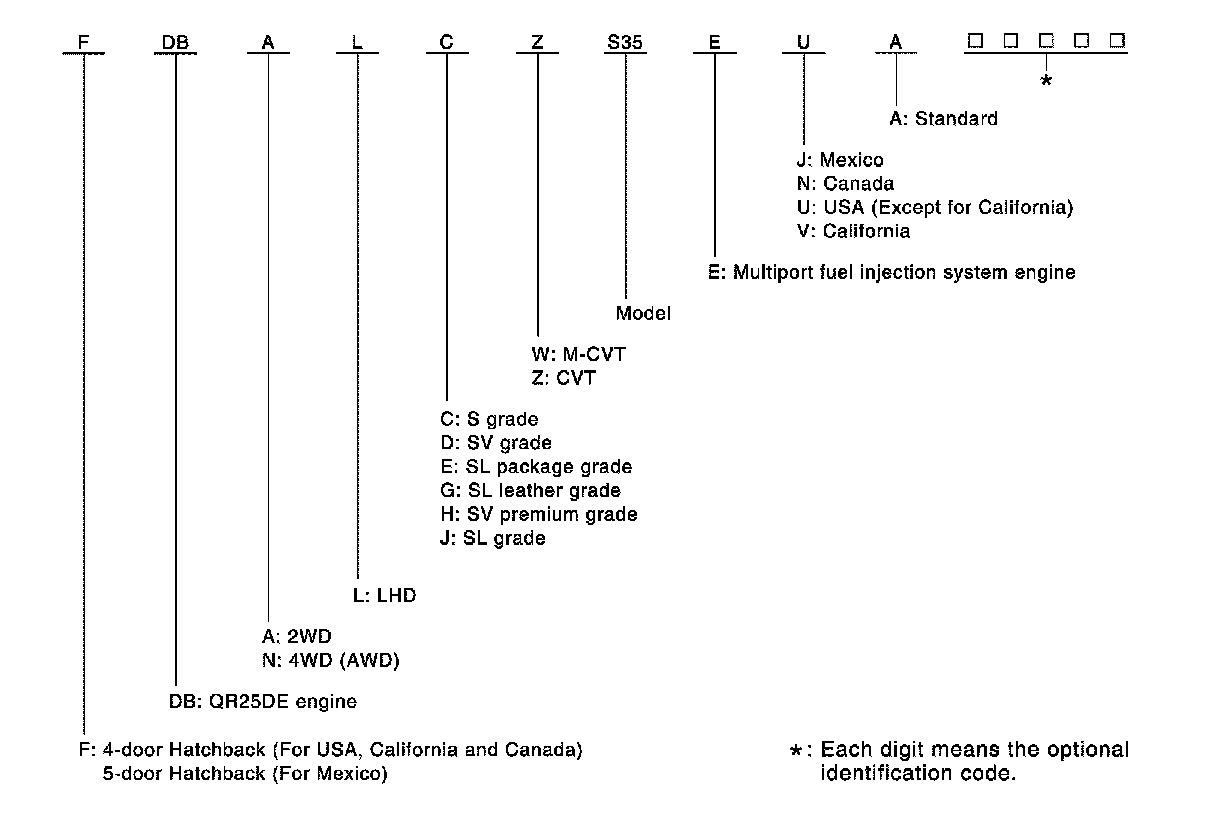 F DB A L C Z S35 E U A □ □ □ □ □

*

A: Standard

J: Mexico
N: Canada
U: USA (Except for California)
V: California

E: Multiport fuel injection system engine

Model

W: M-CVT
Z: CVT

C: S grade
D: SV grade
E: SL package grade
G: SL leather grade
H: SV premium grade
J: SL grade

L: LHD

A: 2WD
N: 4WD (AWD)

DB: QR25DE engine

F: 4-door Hatchback (For USA, California and Canada)
5-door Hatchback (For Mexico)

*: Each digit means the optional identification code.